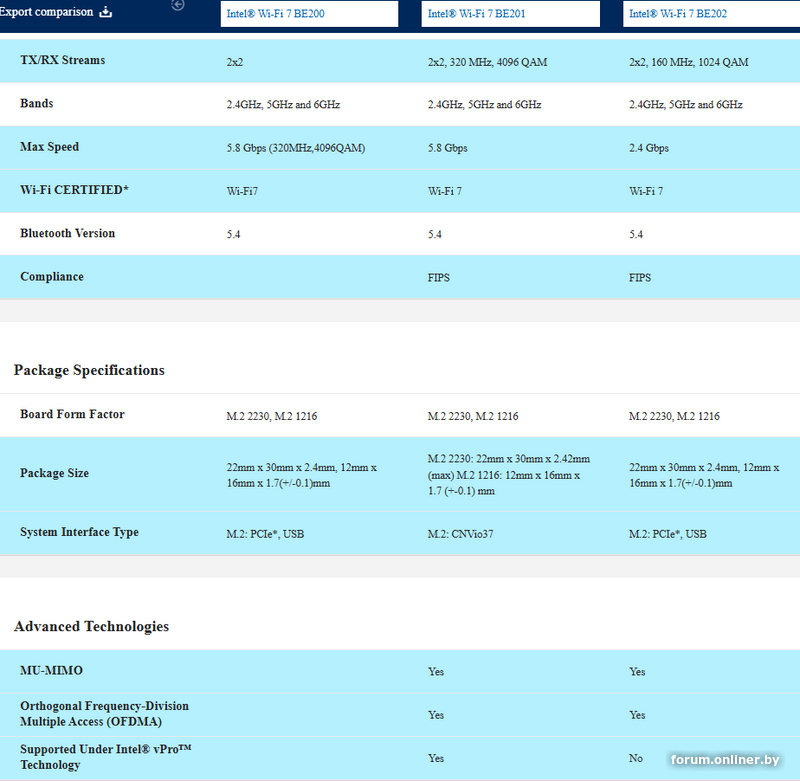 | Export comparison | Intel® Wi-Fi 7 BE200 | Intel® Wi-Fi 7 BE201 | Intel® Wi-Fi 7 BE202 |
|---|---|---|---|
| TX/RX Streams | 2x2 | 2x2, 320 MHz, 4096 QAM | 2x2, 160 MHz, 1024 QAM |
| Bands | 2.4GHz, 5GHz and 6GHz | 2.4GHz, 5GHz and 6GHz | 2.4GHz, 5GHz and 6GHz |
| Max Speed | 5.8 Gbps (320MHz,4096QAM) | 5.8 Gbps | 2.4 Gbps |
| Wi-Fi CERTIFIED* | Wi-Fi7 | Wi-Fi 7 | Wi-Fi 7 |
| Bluetooth Version | 5.4 | 5.4 | 5.4 |
| Compliance | | FIPS | FIPS |

Package Specifications

| | | | |
|---|---|---|---|
| Board Form Factor | M.2 2230, M.2 1216 | M.2 2230, M.2 1216 | M.2 2230, M.2 1216 |
| Package Size | 22mm x 30mm x 2.4mm, 12mm x 16mm x 1.7(+/-0.1)mm | M.2 2230: 22mm x 30mm x 2.42mm (max) M.2 1216: 12mm x 16mm x 1.7 (+-0.1) mm | 22mm x 30mm x 2.4mm, 12mm x 16mm x 1.7(+/-0.1)mm |
| System Interface Type | M.2: PCIe*, USB | M.2: CNVio37 | M.2: PCIe*, USB |

Advanced Technologies

| | | | |
|---|---|---|---|
| MU-MIMO | | Yes | Yes |
| Orthogonal Frequency-Division Multiple Access (OFDMA) | | Yes | Yes |
| Supported Under Intel® vPro™ Technology | | Yes | No |

forum.onliner.by